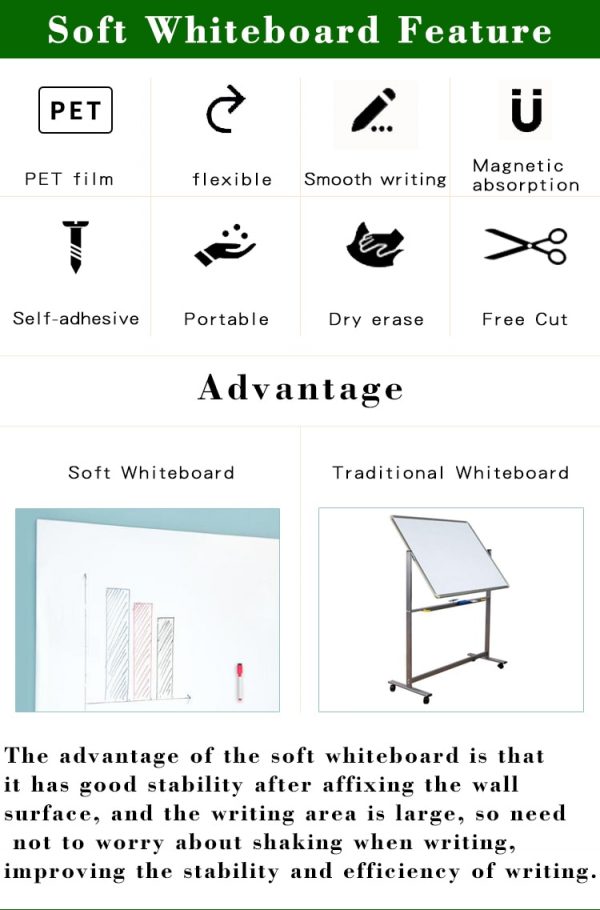 Soft Whiteboard Feature

PET

PET film

flexible

Smooth writing

Magnetic absorption

Self-adhesive

Portable

Dry erase

Free Cut

Advantage

Soft Whiteboard

Traditional Whiteboard

The advantage of the soft whiteboard is that it has good stability after affixing the wall surface, and the writing area is large, so need not to worry about shaking when writing, improving the stability and efficiency of writing.